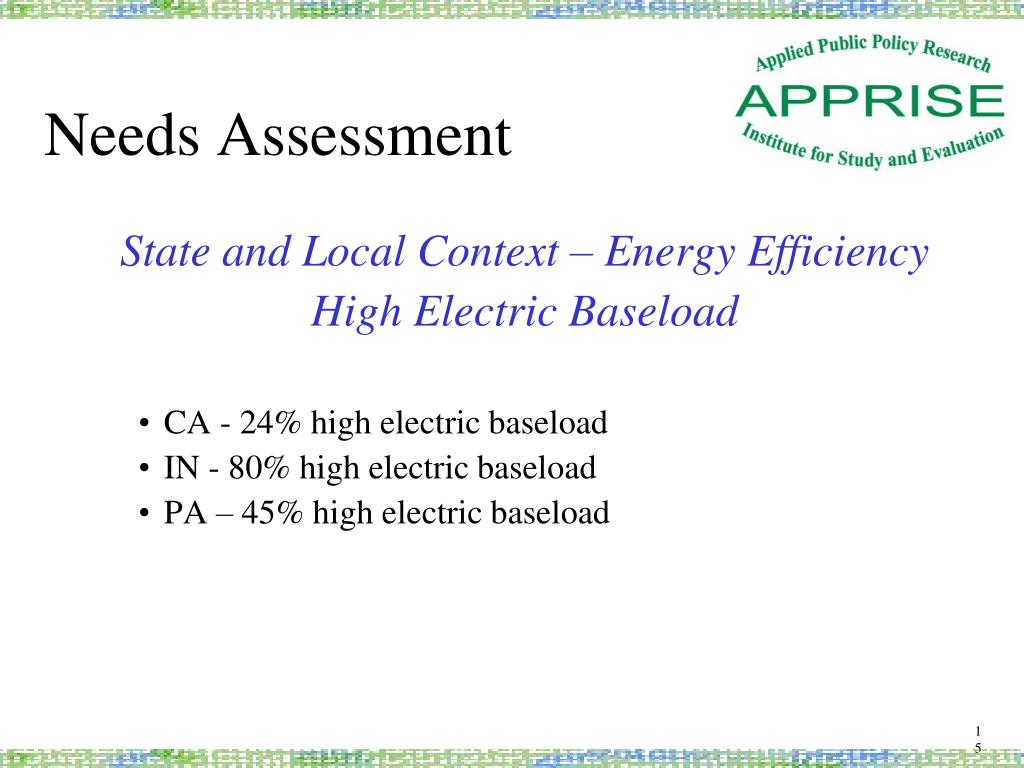 Needs Assessment

Applied Public Policy Research
APPRISE
Institute for Study and Evaluation

State and Local Context – Energy Efficiency
High Electric Baseload

• CA - 24% high electric baseload
• IN - 80% high electric baseload
• PA – 45% high electric baseload

15